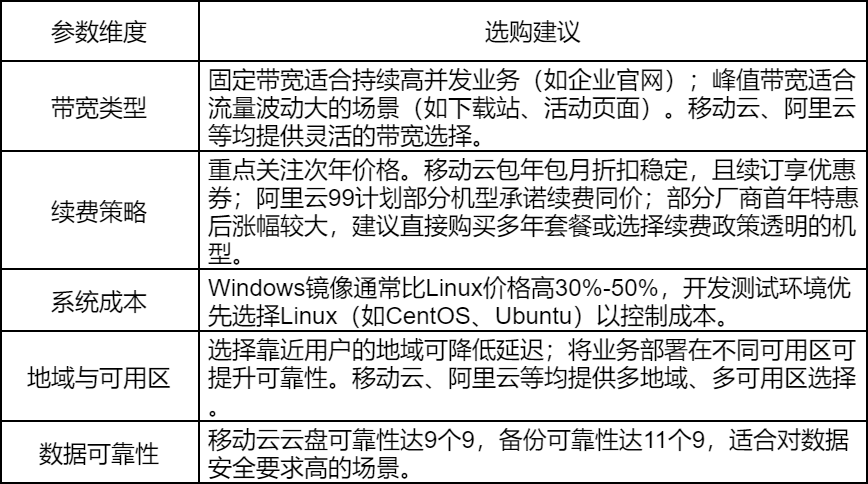 | 参数维度 | 选购建议 |
|---|---|
| 带宽类型 | 固定带宽适合持续高并发业务（如企业官网）；峰值带宽适合流量波动大的场景（如下载站、活动页面）。移动云、阿里云等均提供灵活的带宽选择。 |
| 续费策略 | 重点关注次年价格。移动云包年包月折扣稳定，且续订享优惠券；阿里云99计划部分机型承诺续费同价；部分厂商首年特惠后涨幅较大，建议直接购买多年套餐或选择续费政策透明的机型。 |
| 系统成本 | Windows镜像通常比Linux价格高30%-50%，开发测试环境优先选择Linux（如CentOS、Ubuntu）以控制成本。 |
| 地域与可用区 | 选择靠近用户的地域可降低延迟；将业务部署在不同可用区可提升可靠性。移动云、阿里云等均提供多地域、多可用区选择。 |
| 数据可靠性 | 移动云云盘可靠性达9个9，备份可靠性达11个9，适合对数据安全要求高的场景。 |